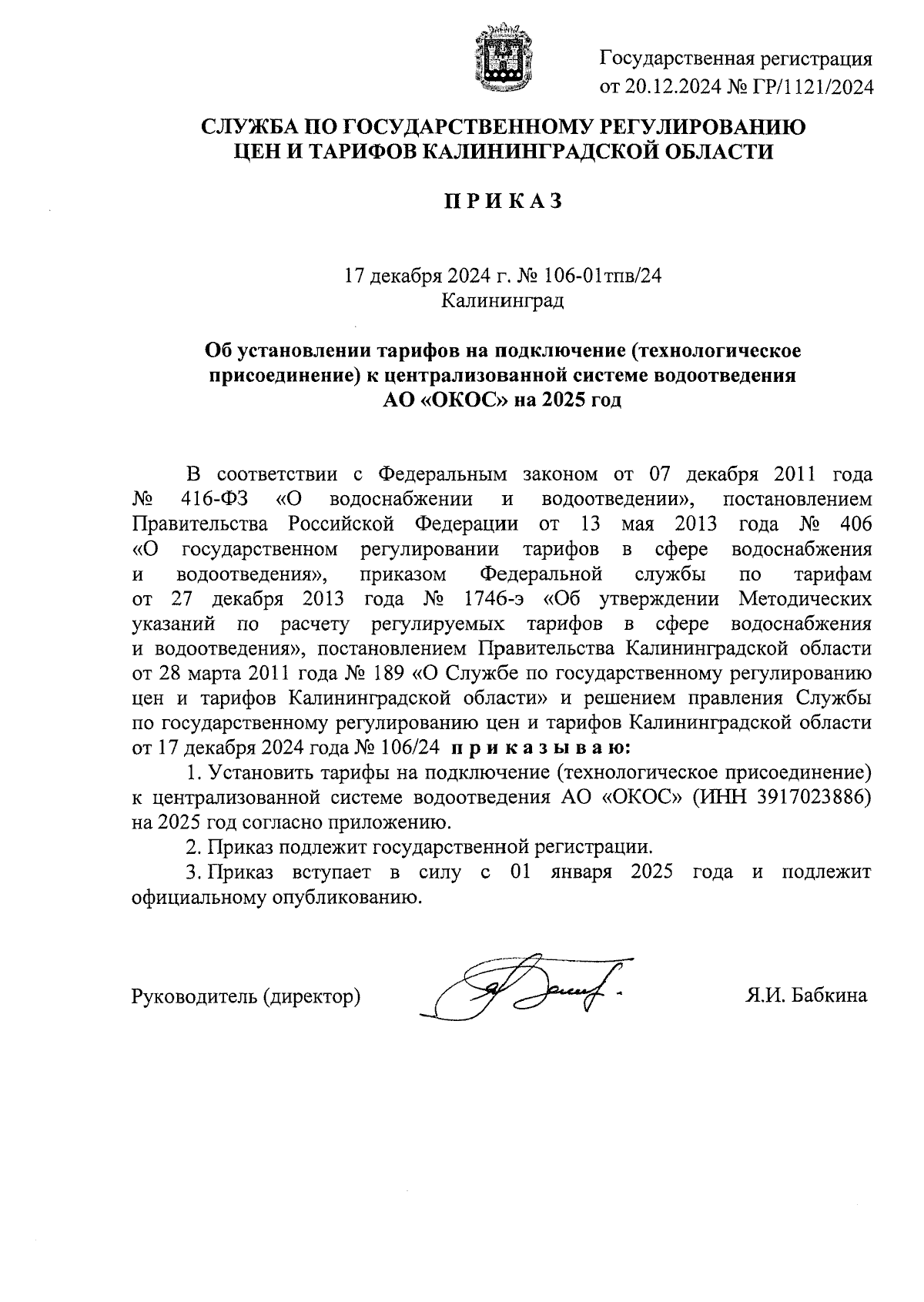 Государственная регистрация
от 20.12.2024 № ГР/1121/2024

СЛУЖБА ПО ГОСУДАРСТВЕННОМУ РЕГУЛИРОВАНИЮ
ЦЕН И ТАРИФОВ КАЛИНИНГРАДСКОЙ ОБЛАСТИ

П Р И К А З

17 декабря 2024 г. № 106-01тпв/24
Калининград

Об установлении тарифов на подключение (технологическое присоединение) к централизованной системе водоотведения АО «ОКОС» на 2025 год

В соответствии с Федеральным законом от 07 декабря 2011 года № 416-ФЗ «О водоснабжении и водоотведении», постановлением Правительства Российской Федерации от 13 мая 2013 года № 406 «О государственном регулировании тарифов в сфере водоснабжения и водоотведения», приказом Федеральной службы по тарифам от 27 декабря 2013 года № 1746-э «Об утверждении Методических указаний по расчету регулируемых тарифов в сфере водоснабжения и водоотведения», постановлением Правительства Калининградской области от 28 марта 2011 года № 189 «О Службе по государственному регулированию цен и тарифов Калининградской области» и решением правления Службы по государственному регулированию цен и тарифов Калининградской области от 17 декабря 2024 года № 106/24 п р и к а з ы в а ю:

1. Установить тарифы на подключение (технологическое присоединение) к централизованной системе водоотведения АО «ОКОС» (ИНН 3917023886) на 2025 год согласно приложению.

2. Приказ подлежит государственной регистрации.

3. Приказ вступает в силу с 01 января 2025 года и подлежит официальному опубликованию.

Руководитель (директор) Я.И. Бабкина